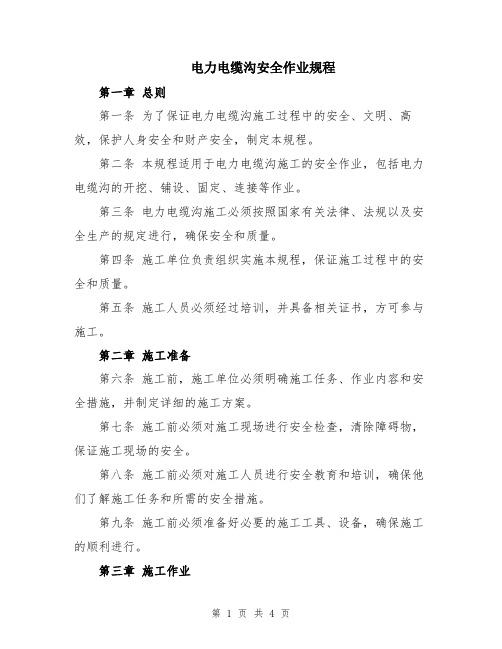 电力电缆沟安全作业规程

第一章 总则

第一条 为了保证电力电缆沟施工过程中的安全、文明、高效，保护人身安全和财产安全，制定本规程。

第二条 本规程适用于电力电缆沟施工的安全作业，包括电力电缆沟的开挖、铺设、固定、连接等作业。

第三条 电力电缆沟施工必须按照国家有关法律、法规以及安全生产的规定进行，确保安全和质量。

第四条 施工单位负责组织实施本规程，保证施工过程中的安全和质量。

第五条 施工人员必须经过培训，并具备相关证书，方可参与施工。

第二章 施工准备

第六条 施工前，施工单位必须明确施工任务、作业内容和安全措施，并制定详细的施工方案。

第七条 施工前必须对施工现场进行安全检查，清除障碍物，保证施工现场的安全。

第八条 施工前必须对施工人员进行安全教育和培训，确保他们了解施工任务和所需的安全措施。

第九条 施工前必须准备好必要的施工工具、设备，确保施工的顺利进行。

第三章 施工作业

第 1 页 共 4 页